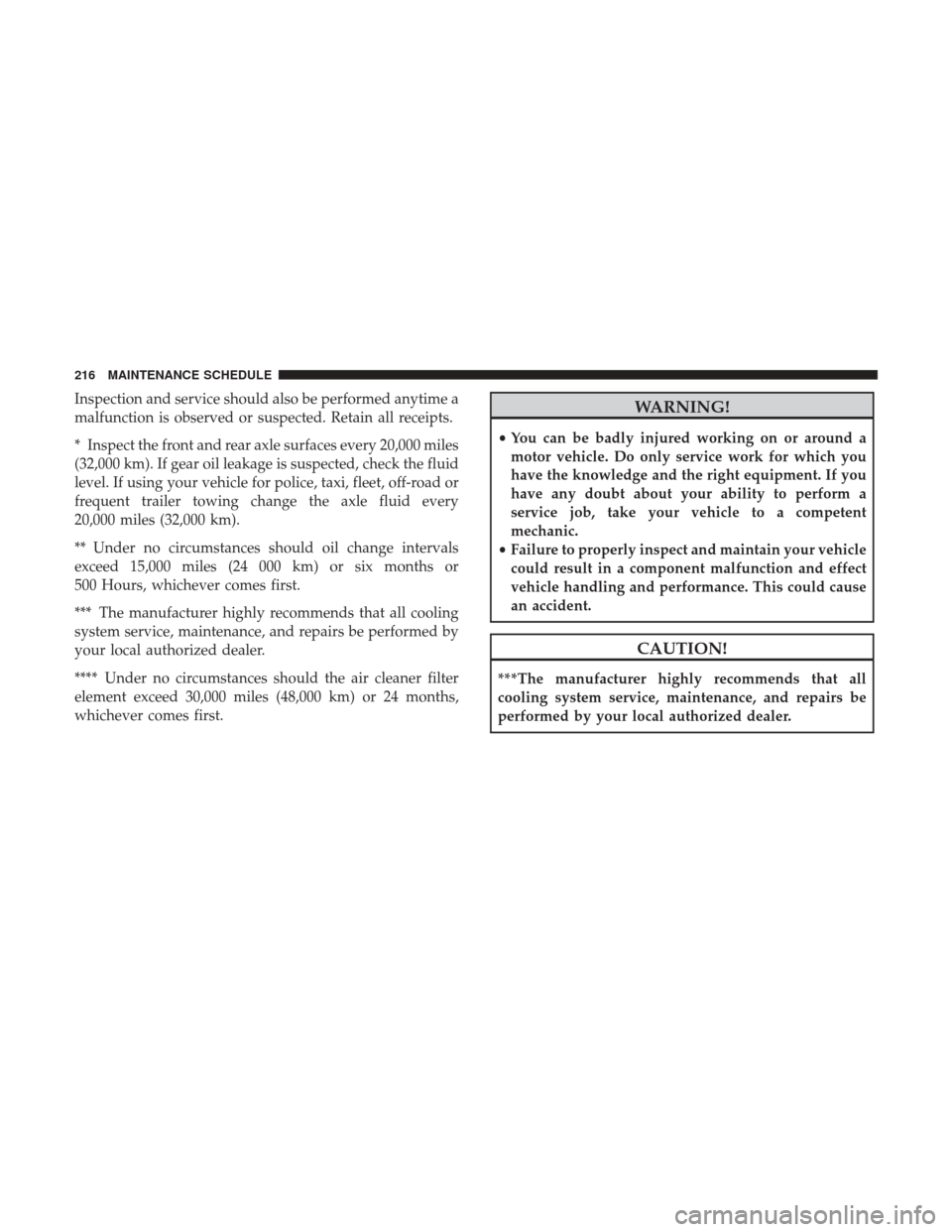 216 MAINTENANCE SCHEDULE

Inspection and service should also be performed anytime a malfunction is observed or suspected. Retain all receipts.

* Inspect the front and rear axle surfaces every 20,000 miles (32,000 km). If gear oil leakage is suspected, check the fluid level. If using your vehicle for police, taxi, fleet, off-road or frequent trailer towing change the axle fluid every 20,000 miles (32,000 km).

** Under no circumstances should oil change intervals exceed 15,000 miles (24 000 km) or six months or 500 Hours, whichever comes first.

*** The manufacturer highly recommends that all cooling system service, maintenance, and repairs be performed by your local authorized dealer.

**** Under no circumstances should the air cleaner filter element exceed 30,000 miles (48,000 km) or 24 months, whichever comes first.

WARNING!

• You can be badly injured working on or around a motor vehicle. Do only service work for which you have the knowledge and the right equipment. If you have any doubt about your ability to perform a service job, take your vehicle to a competent mechanic.
• Failure to properly inspect and maintain your vehicle could result in a component malfunction and effect vehicle handling and performance. This could cause an accident.

CAUTION!

***The manufacturer highly recommends that all cooling system service, maintenance, and repairs be performed by your local authorized dealer.

carmanualsonline.info